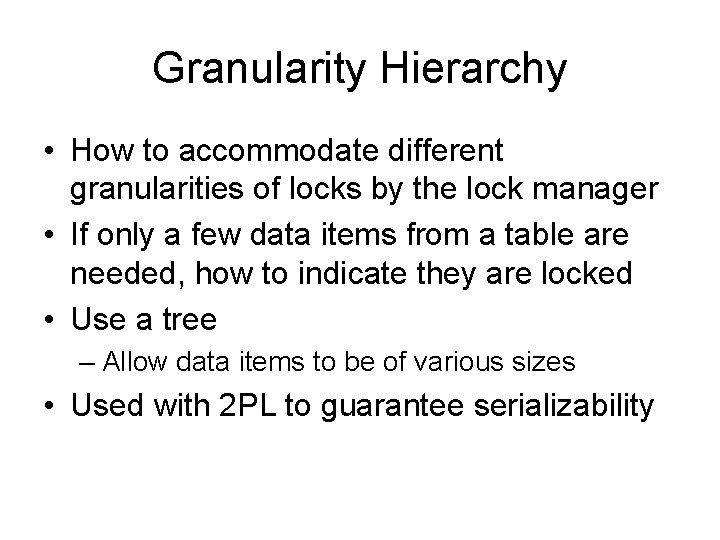 Granularity Hierarchy

• How to accommodate different granularities of locks by the lock manager
• If only a few data items from a table are needed, how to indicate they are locked
• Use a tree
– Allow data items to be of various sizes
• Used with 2PL to guarantee serializability